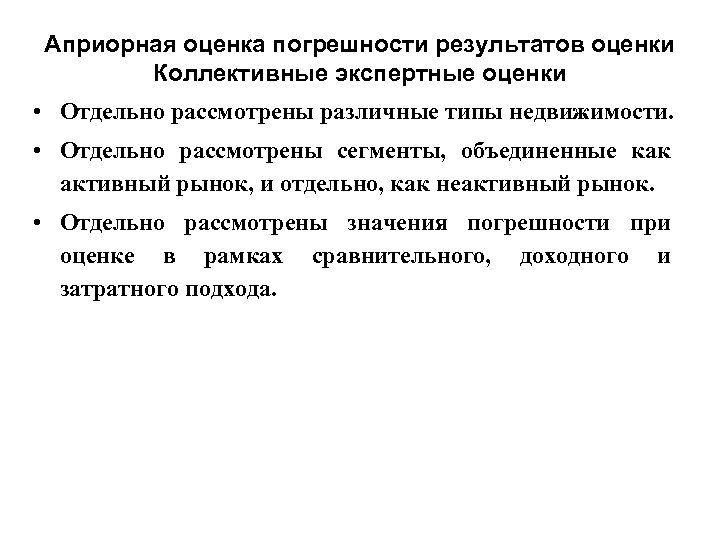 Априорная оценка погрешности результатов оценки
Коллективные экспертные оценки

• Отдельно рассмотрены различные типы недвижимости.

• Отдельно рассмотрены сегменты, объединенные как активный рынок, и отдельно, как неактивный рынок.

• Отдельно рассмотрены значения погрешности при оценке в рамках сравнительного, доходного и затратного подхода.